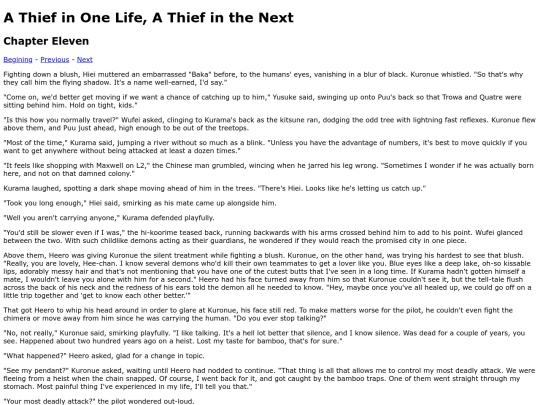 A Thief in One Life, A Thief in the Next

Chapter Eleven

Begining - Previous - Next

Fighting down a blush, Hiei muttered an embarrassed "Baka" before, to the humans' eyes, vanishing in a blur of black. Kuronue whistled. "So that's why they call him the flying shadow. It's a name well-earned, I'd say."

"Come on, we'd better get moving if we want a chance of catching up to him," Yusuke said, swinging up onto Puu's back so that Trowa and Quatre were sitting behind him. Hold on tight, kids."

"Is this how you normally travel?" Wufei asked, clinging to Kurama's back as the kitsune ran, dodging the odd tree with lightning fast reflexes. Kuronue flew above them, and Puu just ahead, high enough to be out of the treetops.

"Most of the time," Kurama said, jumping a river without so much as a blink. "Unless you have the advantage of numbers, it's best to move quickly if you want to get anywhere without being attacked at least a dozen times."

"It feels like shopping with Maxwell on L2," the Chinese man grumbled, wincing when he jarred his leg wrong. "Sometimes I wonder if he was actually born here, and not on that damned colony."

Kurama laughed, spotting a dark shape moving ahead of him in the trees. "There's Hiei. Looks like he's letting us catch up."

"Took you long enough," Hiei said, smirking as his mate came up alongside him.

"Well you aren't carrying anyone," Kurama defended playfully.

"You'd still be slower even if I was," the hi-koorime teased back, running backwards with his arms crossed behind him to add to his point. Wufei glanced between the two. With such childlike demons acting as their guardians, he wondered if they would reach the promised city in one piece.

Above them, Heero was giving Kuronue the silent treatment while fighting a blush. Kuronue, on the other hand, was trying his hardest to see that blush. "Really, you are lovely, Hee-chan. I know several demons who'd kill their own teammates to get a lover like you. Blue eyes like a deep lake, oh-so kissable lips, adorably messy hair and that's not mentioning that you have one of the cutest butts that I've seen in a long time. If Kurama hadn't gotten himself a mate, I wouldn't leave you alone with him for a second." Heero had his face turned away from him so that Kuronue couldn't see it, but the tell-tale flush across the back of his neck and the redness of his ears told the demon all he needed to know. "Hey, maybe once you've all healed up, we could go off on a little trip together and 'get to know each other better.'"

That got Heero to whip his head around in order to glare at Kuronue, his face still red. To make matters worse for the pilot, he couldn't even fight the chimera or move away from him since he was carrying the human. "Do you ever stop talking?"

"No, not really," Kuronue said, smirking playfully. "I like talking. It's a hell lot better that silence, and I know silence. Was dead for a couple of years, you see. Happened about two hundred years ago on a heist. Lost my taste for bamboo, that's for sure."

"What happened?" Heero asked, glad for a change in topic.

"See my pendant?" Kuronue asked, waiting until Heero had nodded to continue. "That thing is all that allows me to control my most deadly attack. We were fleeing from a heist when the chain snapped. Of course, I went back for it, and got caught by the bamboo traps. One of them went straight through my stomach. Most painful thing I've experienced in my life, I'll tell you that."

"Your most deadly attack?" the pilot wondered out-loud.